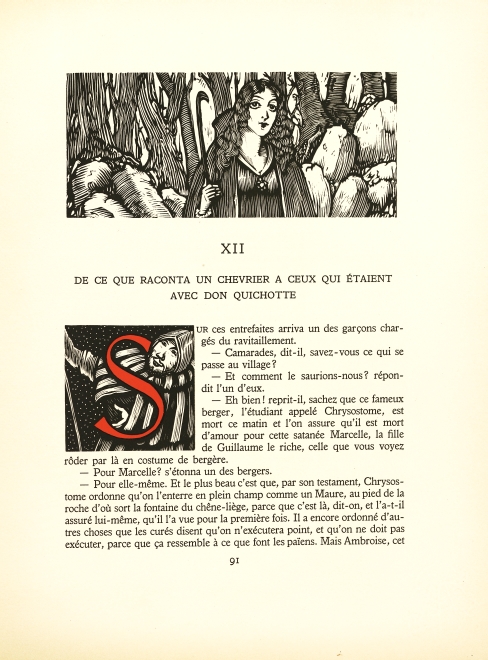 XII

DE CE QUE RACONTA UN CHEVRIER A CEUX QUI ÉTAIENT AVEC DON QUICHOTTE

SUR ces entrefaites arriva un des garçons chargés du ravitaillement.

— Camarades, dit-il, savez-vous ce qui se passe au village?

— Et comment le saurions-nous? répondit l'un d'eux.

— Eh bien! reprit-il, sachez que ce fameux berger, l'étudiant appelé Chrysostome, est mort ce matin et l'on assure qu'il est mort d'amour pour cette satanée Marcelle, la fille de Guillaume le riche, celle que vous voyez rôder par là en costume de bergère.

— Pour Marcelle? s'étonna un des bergers.

— Pour elle-même. Et le plus beau c'est que, par son testament, Chrysostome ordonne qu'on l'enterre en plein champ comme un Maure, au pied de la roche d'où sort la fontaine du chêne-liège, parce que c'est là, dit-on, et l'a-t-il assuré lui-même, qu'il l'a vue pour la première fois. Il a encore ordonné d'autres choses que les curés disent qu'on n'exécutera point, et qu'on ne doit pas exécuter, parce que ça ressemble à ce que font les païens. Mais Ambroise, cet

91